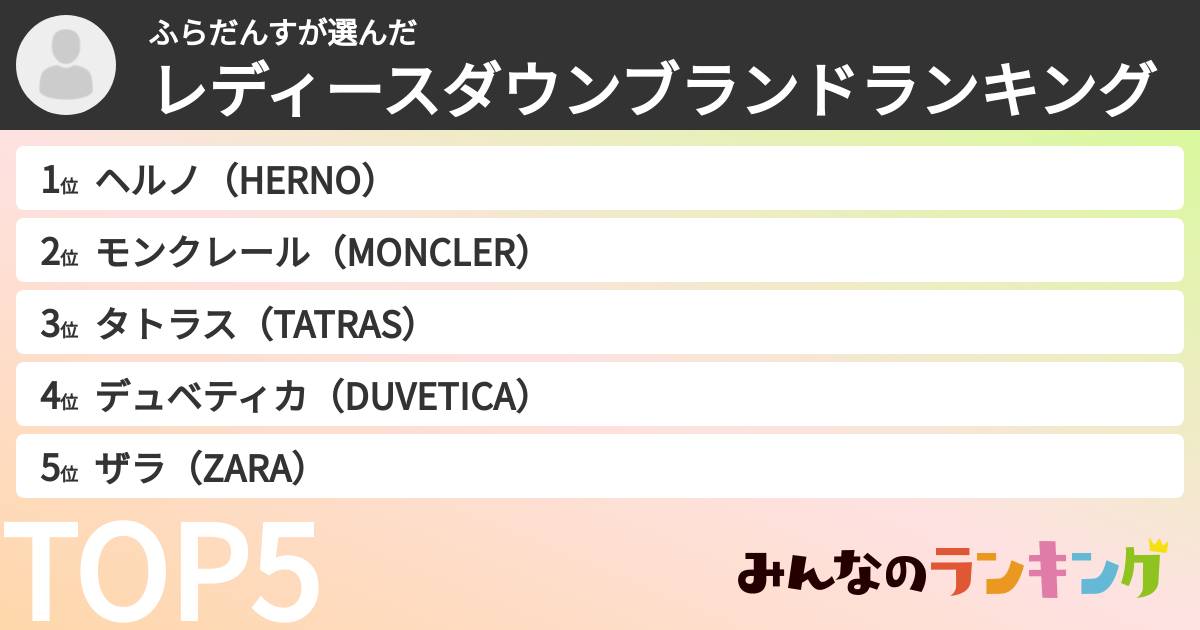 ふらだんすが選んだ
レディースダウンブランドランキング

1位 ヘルノ（HERNO）
2位 モンクレール（MONCLER）
3位 タトラス（TATRAS）
4位 デュベティカ（DUVETICA）
5位 ザラ（ZARA）

TOP5

みんなのランキング